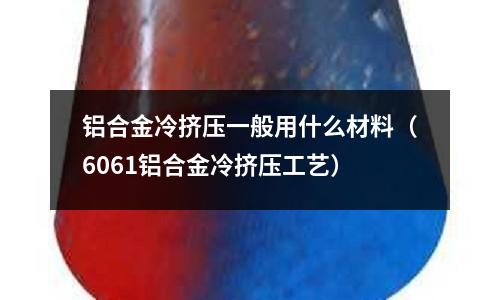 铝合金冷挤压一般用什么材料（6061铝合金冷挤压工艺）